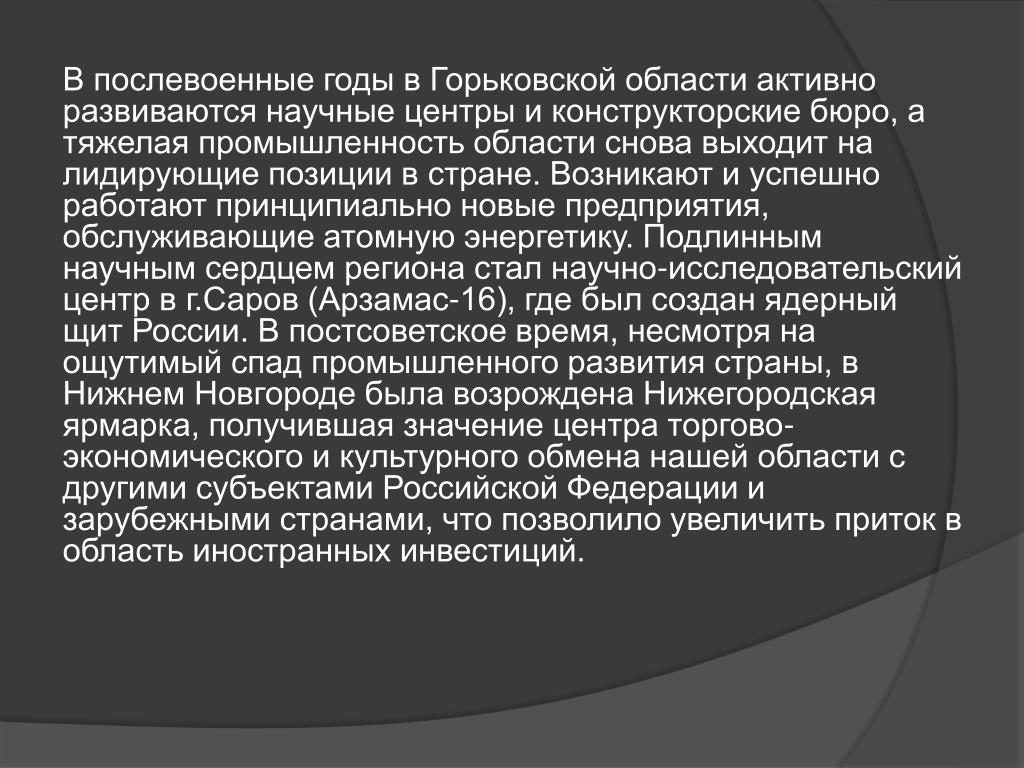 В послевоенные годы в Горьковской области активно развиваются научные центры и конструкторские бюро, а тяжелая промышленность области снова выходит на лидирующие позиции в стране. Возникают и успешно работают принципиально новые предприятия, обслуживающие атомную энергетику. Подлинным научным сердцем региона стал научно-исследовательский центр в г.Саров (Арзамас-16), где был создан ядерный щит России. В постсоветское время, несмотря на ощутимый спад промышленного развития страны, в Нижнем Новгороде была возрождена Нижегородская ярмарка, получившая значение центра торгово-экономического и культурного обмена нашей области с другими субъектами Российской Федерации и зарубежными странами, что позволило увеличить приток в область иностранных инвестиций.